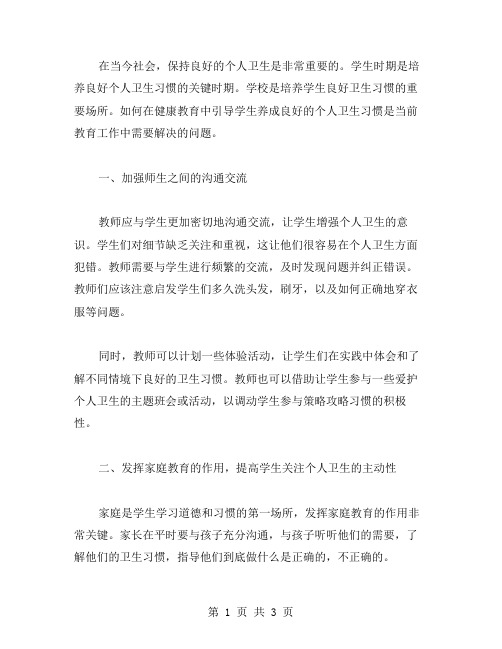 在当今社会，保持良好的个人卫生是非常重要的。学生时期是培养良好个人卫生习惯的关键时期。学校是培养学生良好卫生习惯的重要场所。如何在健康教育中引导学生养成良好的个人卫生习惯是当前教育工作中需要解决的问题。

一、加强师生之间的沟通交流

教师应与学生更加密切地沟通交流，让学生增强个人卫生的意识。学生们对细节缺乏关注和重视，这让他们很容易在个人卫生方面犯错。教师需要与学生进行频繁的交流，及时发现问题并纠正错误。教师们应该注意启发学生们多久洗头发，刷牙，以及如何正确地穿衣服等问题。

同时，教师可以计划一些体验活动，让学生们在实践中体会和了解不同情境下良好的卫生习惯。教师也可以借助让学生参与一些爱护个人卫生的主题班会或活动，以调动学生参与策略攻略习惯的积极性。

二、发挥家庭教育的作用，提高学生关注个人卫生的主动性

家庭是学生学习道德和习惯的第一场所，发挥家庭教育的作用非常关键。家长在平时要与孩子充分沟通，与孩子听听他们的需要，了解他们的卫生习惯，指导他们到底做什么是正确的，不正确的。

第 1 页 共 3 页